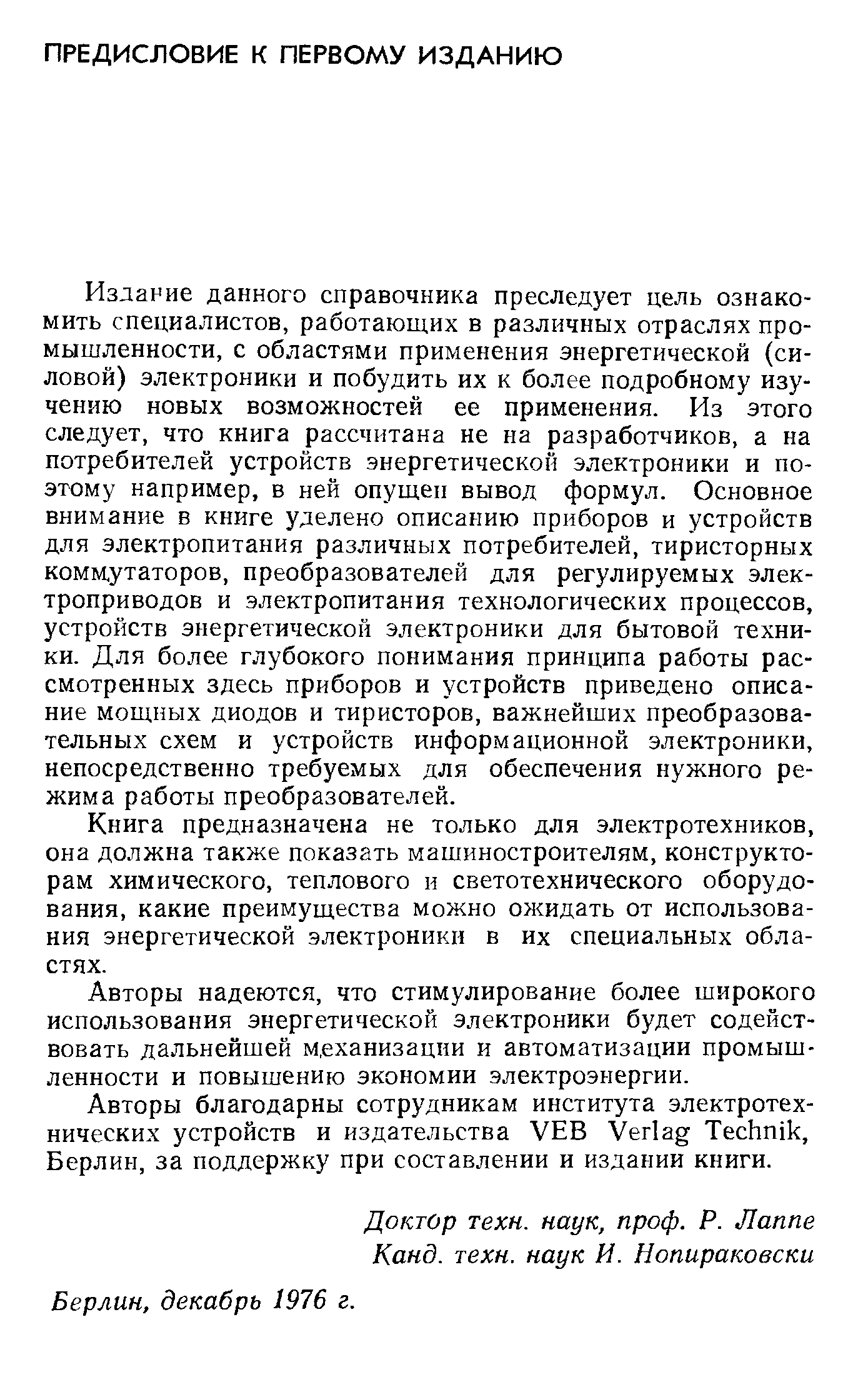 ПРЕДИСЛОВИЕ К ПЕРВОМУ ИЗДАНИЮ

Издание данного справочника преследует цель ознакомить специалистов, работающих в различных отраслях промышленности, с областями применения энергетической (силовой) электроники и побудить их к более подробному изучению новых возможностей ее применения. Из этого следует, что книга рассчитана не на разработчиков, а на потребителей устройств энергетической электроники и поэтому например, в ней опущен вывод формул. Основное внимание в книге уделено описанию приборов и устройств для электропитания различных потребителей, тиристорных коммутаторов, преобразователей для регулируемых электроприводов и электропитания технологических процессов, устройств энергетической электроники для бытовой техники. Для более глубокого понимания принципа работы рассмотренных здесь приборов и устройств приведено описание мощных диодов и тиристоров, важнейших преобразовательных схем и устройств информационной электроники, непосредственно требуемых для обеспечения нужного режима работы преобразователей.

Книга предназначена не только для электротехников, она должна также показать машиностроителям, конструкторам химического, теплового и светотехнического оборудования, какие преимущества можно ожидать от использования энергетической электроники в их специальных областях.

Авторы надеются, что стимулирование более широкого использования энергетической электроники будет содействовать дальнейшей механизации и автоматизации промышленности и повышению экономии электроэнергии.

Авторы благодарны сотрудникам института электротехнических устройств и издательства VEB Verlag Technik, Берлин, за поддержку при составлении и издании книги.

Доктор техн. наук, проф. Р. Лаппе
Канд. техн. наук И. Нопираковски

Берлин, декабрь 1976 г.